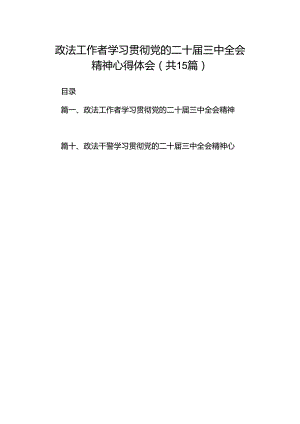 政法工作者学习贯彻党的二十届三中全会精神心得体会（共15篇）

目录

篇一、政法工作者学习贯彻党的二十届三中全会精神

篇十、政法干警学习贯彻党的二十届三中全会精神心